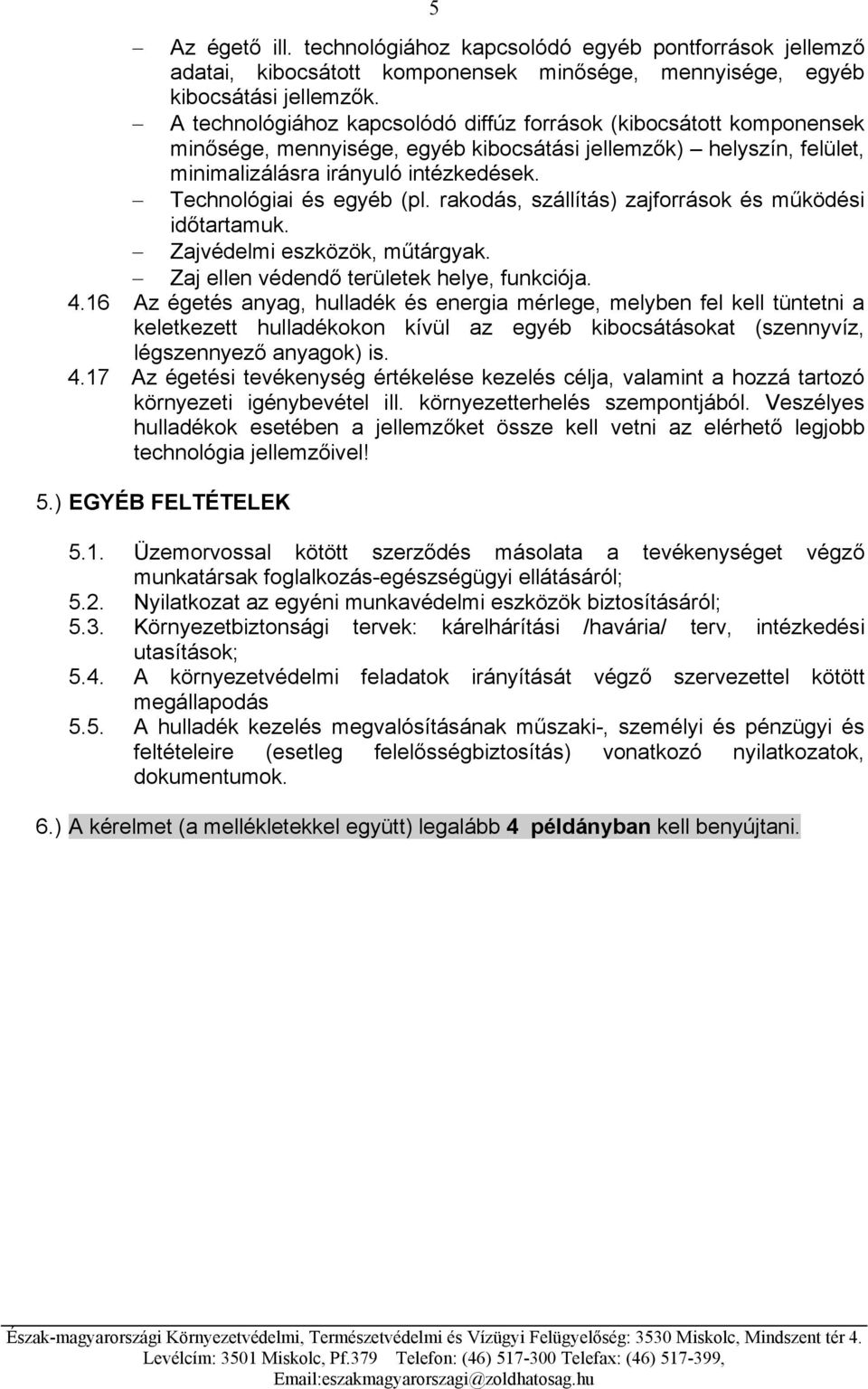 5

– Az égető ill. technológiához kapcsolódó egyéb pontforrások jellemző adatai, kibocsátott komponensek minősége, mennyisége, egyéb kibocsátási jellemzők.
– A technológiához kapcsolódó diffúz források (kibocsátott komponensek minősége, mennyisége, egyéb kibocsátási jellemzők) – helyszín, felület, minimalizálásra irányuló intézkedések.
– Technológiai és egyéb (pl. rakodás, szállítás) zajforrások és működési időtartamuk.
– Zajvédelmi eszközök, műtárgyak.
– Zaj ellen védendő területek helye, funkciója.

4.16 Az égetés anyag, hulladék és energia mérlege, melyben fel kell tüntetni a keletkezett hulladékokon kívül az egyéb kibocsátásokat (szennyvíz, légszennyező anyagok) is.

4.17 Az égetési tevékenység értékelése kezelés célja, valamint a hozzá tartozó környezeti igénybevétel ill. környezetterhelés szempontjából. Veszélyes hulladékok esetében a jellemzőket össze kell vetni az elérhető legjobb technológia jellemzőivel!

5.) EGYÉB FELTÉTELEK

5.1. Üzemorvossal kötött szerződés másolata a tevékenységet végző munkatársak foglalkozás-egészségügyi ellátásáról;
5.2. Nyilatkozat az egyéni munkavédelmi eszközök biztosításáról;
5.3. Környezetbiztonsági tervek: kárelhárítási /havária/ terv, intézkedési utasítások;
5.4. A környezetvédelmi feladatok irányítását végző szervezettel kötött megállapodás
5.5. A hulladék kezelés megvalósításának műszaki-, személyi és pénzügyi és feltételeire (esetleg felelősségbiztosítás) vonatkozó nyilatkozatok, dokumentumok.

6.) A kérelmet (a mellékletekkel együtt) legalább 4 példányban kell benyújtani.

Észak-magyarországi Környezetvédelmi, Természetvédelmi és Vízügyi Felügyelőség: 3530 Miskolc, Mindszent tér 4. Levélcím: 3501 Miskolc, Pf.379 Telefon: (46) 517-300 Telefax: (46) 517-399, Email:eszakmagyarorszagi@zoldhatosag.hu